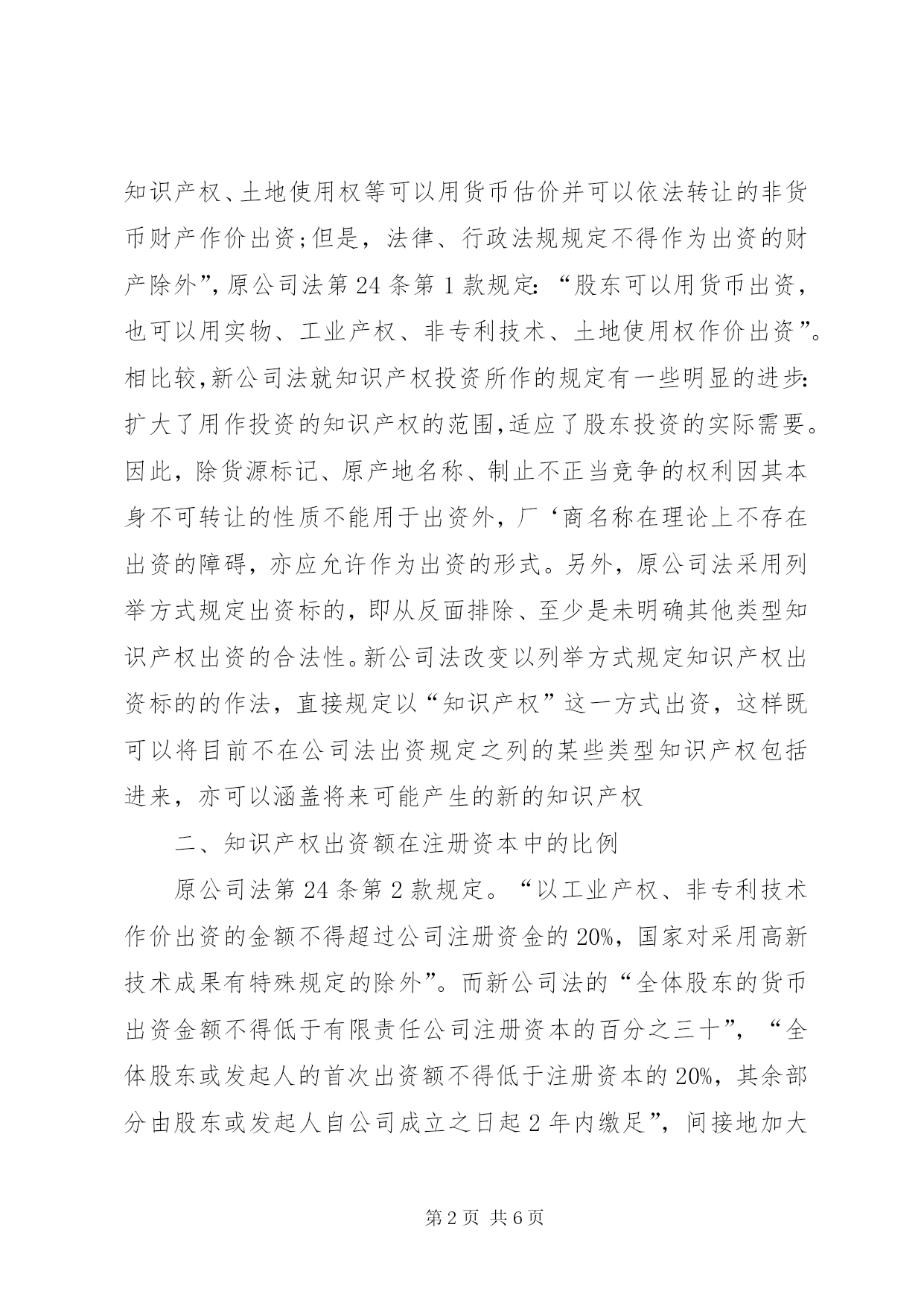 知识产权、土地使用权等可以用货币估价并可以依法转让的非货币财产作价出资；但是，法律、行政法规规定不得作为出资的财产除外”，原公司法第24条第1款规定：“股东可以用货币出资，也可以用实物、工业产权、非专利技术、土地使用权作价出资”。相比较，新公司法就知识产权投资所作的规定有一些明显的进步：扩大了用作投资的知识产权的范围，适应了股东投资的实际需要。因此，除货源标记、原产地名称、制止不正当竞争的权利因其本身不可转让的性质不能用于出资外，厂‘商名称在理论上不存在出资的障碍，亦应允许作为出资的形式。另外，原公司法采用列举方式规定出资标的，即从反面排除、至少是未明确其他类型知识产权出资的合法性。新公司法改变以列举方式规定知识产权出资标的的作法，直接规定以“知识产权”这一方式出资，这样既可以将目前不在公司法出资规定之列的某些类型知识产权包括进来，亦可以涵盖将来可能产生的新的知识产权

二、知识产权出资额在注册资本中的比例

原公司法第24条第2款规定。“以工业产权、非专利技术作价出资的金额不得超过公司注册资金的20%，国家对采用高新技术成果有特殊规定的除外”。而新公司法的“全体股东的货币出资金额不得低于有限责任公司注册资本的百分之三十”，“全体股东或发起人的首次出资额不得低于注册资本的20%，其余部分由股东或发起人自公司成立之日起2年内缴足”，间接地加大

第2页 共6页